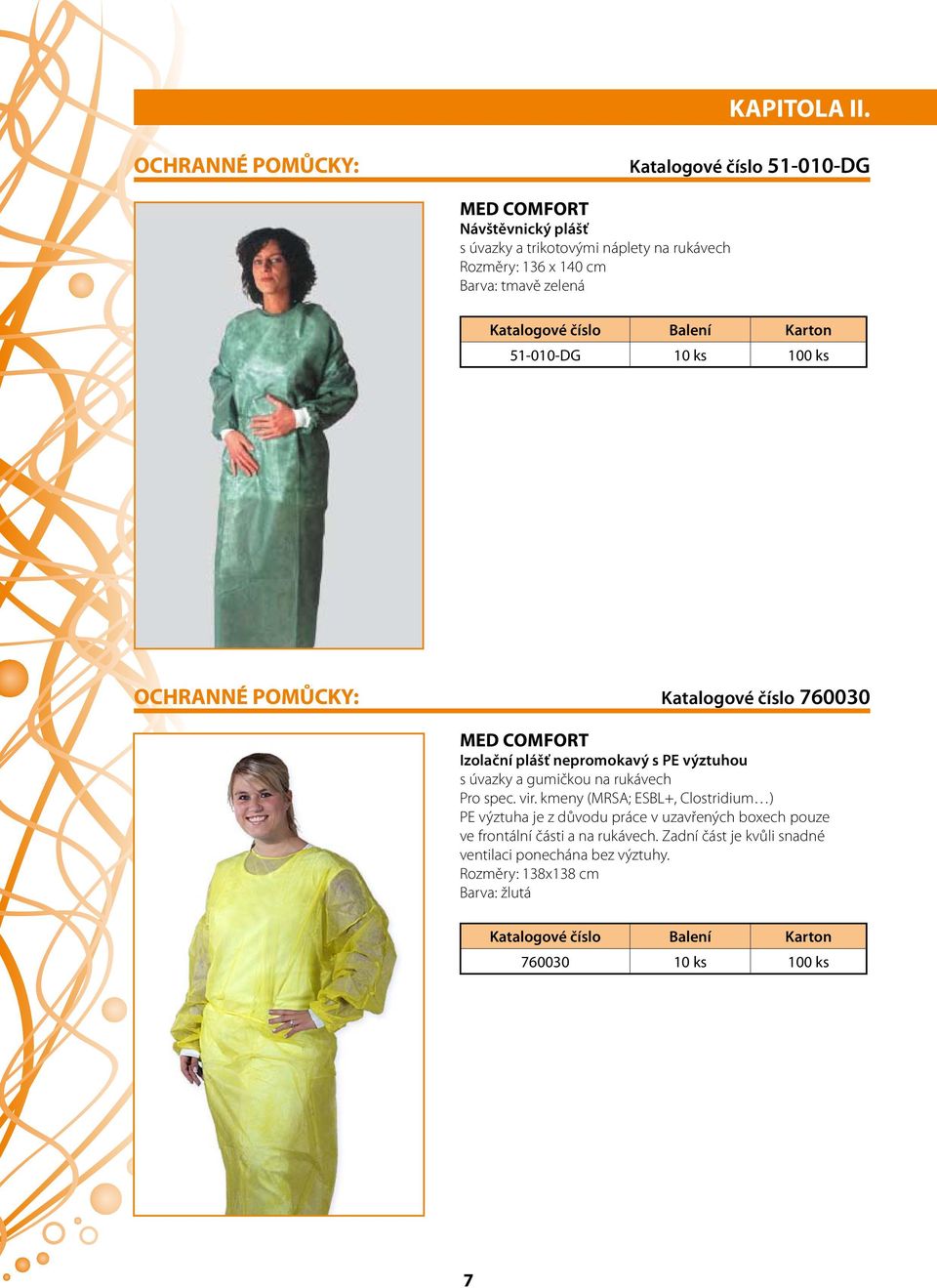 KAPITOLA II.

OCHRANNÉ POMŮCKY:

Katalogové číslo 51-010-DG

MED COMFORT
Návštěvnický plášť
s úvazky a trikotovými náplety na rukávech
Rozměry: 136 x 140 cm
Barva: tmavě zelená

| Katalogové číslo | Balení | Karton |
|---|---|---|
| 51-010-DG | 10 ks | 100 ks |

OCHRANNÉ POMŮCKY:

Katalogové číslo 760030

MED COMFORT
Izolační plášť nepromokavý s PE výztuhou
s úvazky a gumičkou na rukávech
Pro spec. vir. kmeny (MRSA; ESBL+, Clostridium…)
PE výztuha je z důvodu práce v uzavřených boxech pouze ve frontální části a na rukávech. Zadní část je kvůli snadné ventilaci ponechána bez výztuhy.
Rozměry: 138x138 cm
Barva: žlutá

| Katalogové číslo | Balení | Karton |
|---|---|---|
| 760030 | 10 ks | 100 ks |

7